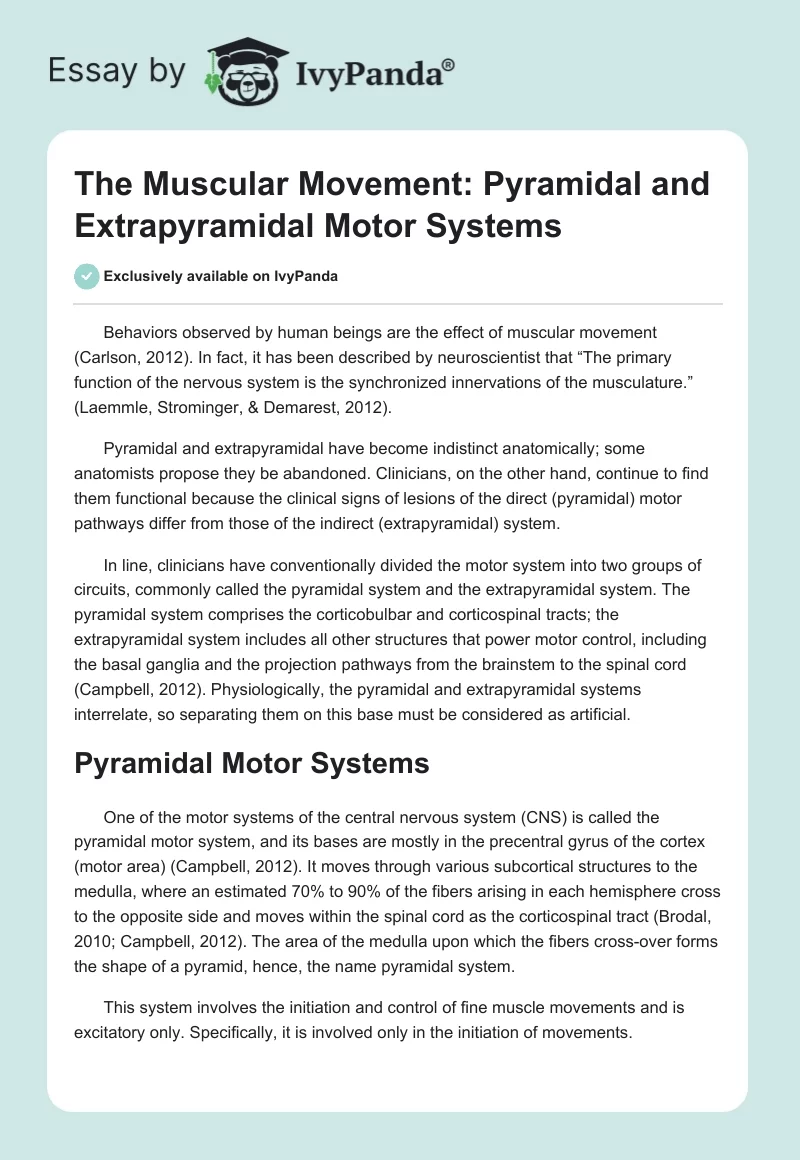 Essay by IvyPanda®

The Muscular Movement: Pyramidal and Extrapyramidal Motor Systems

Exclusively available on IvyPanda

Behaviors observed by human beings are the effect of muscular movement (Carlson, 2012). In fact, it has been described by neuroscientist that “The primary function of the nervous system is the synchronized innervations of the musculature.” (Laemmle, Strominger, & Demarest, 2012).

Pyramidal and extrapyramidal have become indistinct anatomically; some anatomists propose they be abandoned. Clinicians, on the other hand, continue to find them functional because the clinical signs of lesions of the direct (pyramidal) motor pathways differ from those of the indirect (extrapyramidal) system.

In line, clinicians have conventionally divided the motor system into two groups of circuits, commonly called the pyramidal system and the extrapyramidal system. The pyramidal system comprises the corticobulbar and corticospinal tracts; the extrapyramidal system includes all other structures that power motor control, including the basal ganglia and the projection pathways from the brainstem to the spinal cord (Campbell, 2012). Physiologically, the pyramidal and extrapyramidal systems interrelate, so separating them on this base must be considered as artificial.

Pyramidal Motor Systems

One of the motor systems of the central nervous system (CNS) is called the pyramidal motor system, and its bases are mostly in the precentral gyrus of the cortex (motor area) (Campbell, 2012). It moves through various subcortical structures to the medulla, where an estimated 70% to 90% of the fibers arising in each hemisphere cross to the opposite side and moves within the spinal cord as the corticospinal tract (Brodal, 2010; Campbell, 2012). The area of the medulla upon which the fibers cross-over forms the shape of a pyramid, hence, the name pyramidal system.

This system involves the initiation and control of fine muscle movements and is excitatory only. Specifically, it is involved only in the initiation of movements.